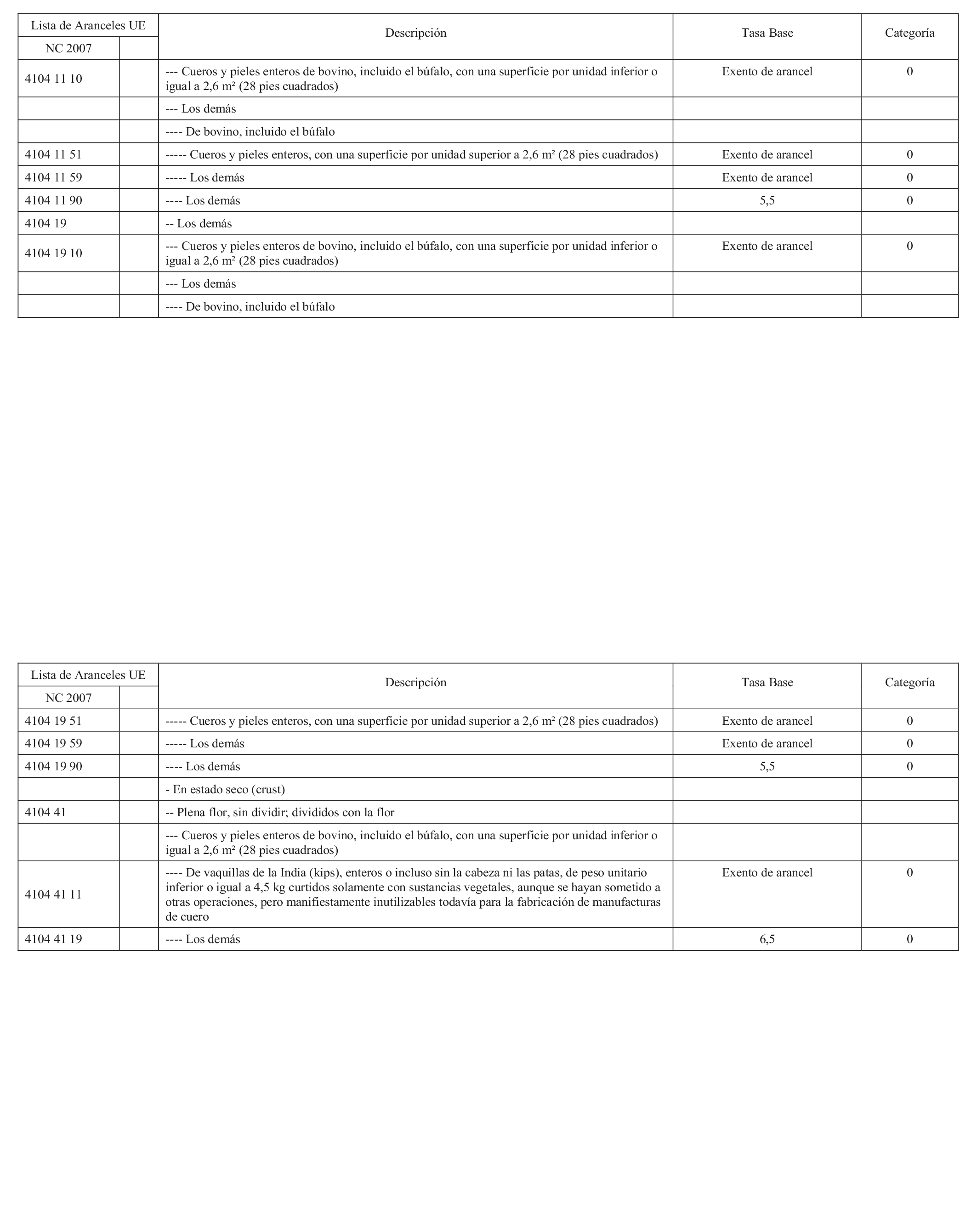 | Lista de Aranceles UE | | Descripción | Tasa Base | Categoría |
|---|---|---|---|---|
| NC 2007 | | | | |
| 4104 11 10 | | --- Cueros y pieles enteros de bovino, incluido el búfalo, con una superficie por unidad inferior o igual a 2,6 m² (28 pies cuadrados) | Exento de arancel | 0 |
| | | --- Los demás | | |
| | | ---- De bovino, incluido el búfalo | | |
| 4104 11 51 | | ----- Cueros y pieles enteros, con una superficie por unidad superior a 2,6 m² (28 pies cuadrados) | Exento de arancel | 0 |
| 4104 11 59 | | ----- Los demás | Exento de arancel | 0 |
| 4104 11 90 | | ---- Los demás | 5,5 | 0 |
| 4104 19 | | -- Los demás | | |
| 4104 19 10 | | --- Cueros y pieles enteros de bovino, incluido el búfalo, con una superficie por unidad inferior o igual a 2,6 m² (28 pies cuadrados) | Exento de arancel | 0 |
| | | --- Los demás | | |
| | | ---- De bovino, incluido el búfalo | | |

| Lista de Aranceles UE | | Descripción | Tasa Base | Categoría |
|---|---|---|---|---|
| NC 2007 | | | | |
| 4104 19 51 | | ----- Cueros y pieles enteros, con una superficie por unidad superior a 2,6 m² (28 pies cuadrados) | Exento de arancel | 0 |
| 4104 19 59 | | ----- Los demás | Exento de arancel | 0 |
| 4104 19 90 | | ---- Los demás | 5,5 | 0 |
| | | - En estado seco (crust) | | |
| 4104 41 | | -- Plena flor, sin dividir; divididos con la flor | | |
| | | --- Cueros y pieles enteros de bovino, incluido el búfalo, con una superficie por unidad inferior o igual a 2,6 m² (28 pies cuadrados) | | |
| 4104 41 11 | | ---- De vaquillas de la India (kips), enteros o incluso sin la cabeza ni las patas, de peso unitario inferior o igual a 4,5 kg curtidos solamente con sustancias vegetales, aunque se hayan sometido a otras operaciones, pero manifiestamente inutilizables todavía para la fabricación de manufacturas de cuero | Exento de arancel | 0 |
| 4104 41 19 | | ---- Los demás | 6,5 | 0 |